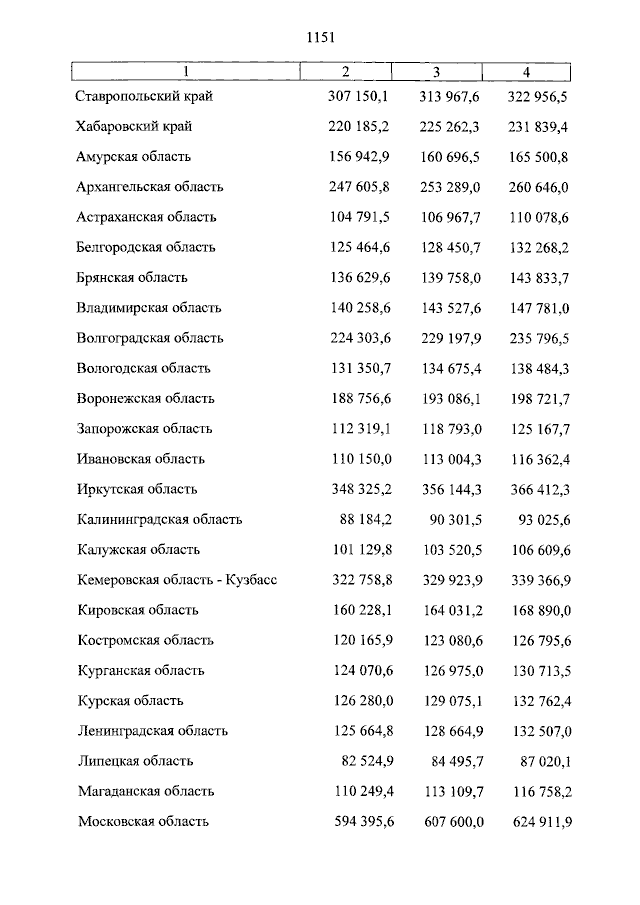 1151

| 1 | 2 | 3 | 4 |
|---|---|---|---|
| Ставропольский край | 307 150,1 | 313 967,6 | 322 956,5 |
| Хабаровский край | 220 185,2 | 225 262,3 | 231 839,4 |
| Амурская область | 156 942,9 | 160 696,5 | 165 500,8 |
| Архангельская область | 247 605,8 | 253 289,0 | 260 646,0 |
| Астраханская область | 104 791,5 | 106 967,7 | 110 078,6 |
| Белгородская область | 125 464,6 | 128 450,7 | 132 268,2 |
| Брянская область | 136 629,6 | 139 758,0 | 143 833,7 |
| Владимирская область | 140 258,6 | 143 527,6 | 147 781,0 |
| Волгоградская область | 224 303,6 | 229 197,9 | 235 796,5 |
| Вологодская область | 131 350,7 | 134 675,4 | 138 484,3 |
| Воронежская область | 188 756,6 | 193 086,1 | 198 721,7 |
| Запорожская область | 112 319,1 | 118 793,0 | 125 167,7 |
| Ивановская область | 110 150,0 | 113 004,3 | 116 362,4 |
| Иркутская область | 348 325,2 | 356 144,3 | 366 412,3 |
| Калининградская область | 88 184,2 | 90 301,5 | 93 025,6 |
| Калужская область | 101 129,8 | 103 520,5 | 106 609,6 |
| Кемеровская область - Кузбасс | 322 758,8 | 329 923,9 | 339 366,9 |
| Кировская область | 160 228,1 | 164 031,2 | 168 890,0 |
| Костромская область | 120 165,9 | 123 080,6 | 126 795,6 |
| Курганская область | 124 070,6 | 126 975,0 | 130 713,5 |
| Курская область | 126 280,0 | 129 075,1 | 132 762,4 |
| Ленинградская область | 125 664,8 | 128 664,9 | 132 507,0 |
| Липецкая область | 82 524,9 | 84 495,7 | 87 020,1 |
| Магаданская область | 110 249,4 | 113 109,7 | 116 758,2 |
| Московская область | 594 395,6 | 607 600,0 | 624 911,9 |